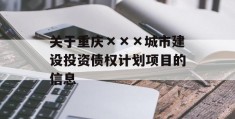 关于重庆×××城市建设投资债权计划项目的信息